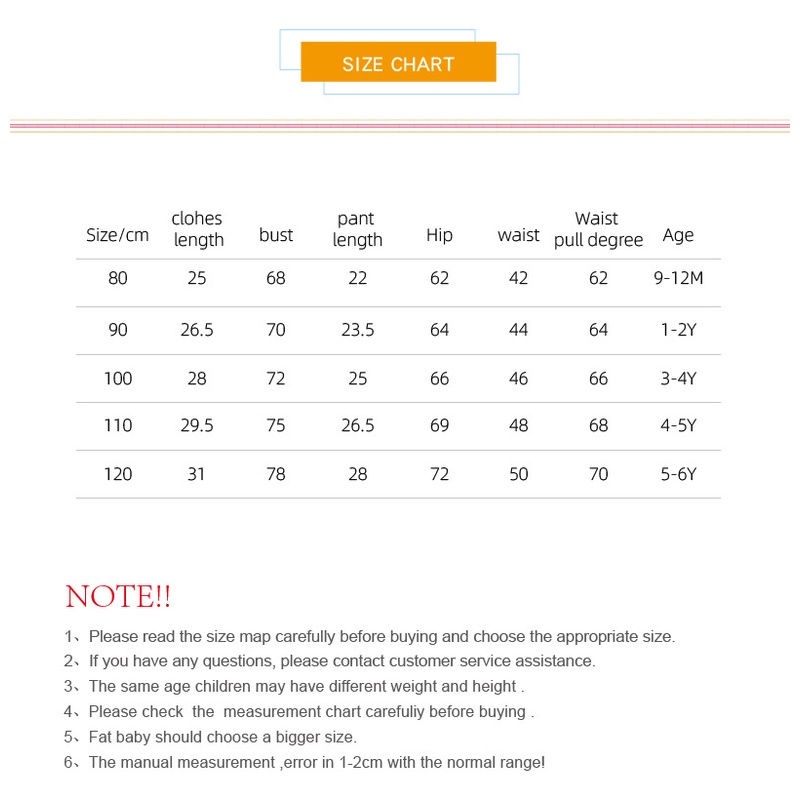 SIZE CHART

| Size/cm | clohes length | bust | pant length | Hip | waist | Waist pull degree | Age |
|---|---|---|---|---|---|---|---|
| 80 | 25 | 68 | 22 | 62 | 42 | 62 | 9-12M |
| 90 | 26.5 | 70 | 23.5 | 64 | 44 | 64 | 1-2Y |
| 100 | 28 | 72 | 25 | 66 | 46 | 66 | 3-4Y |
| 110 | 29.5 | 75 | 26.5 | 69 | 48 | 68 | 4-5Y |
| 120 | 31 | 78 | 28 | 72 | 50 | 70 | 5-6Y |

NOTE!!

1、Please read the size map carefully before buying and choose the appropriate size.
2、If you have any questions, please contact customer service assistance.
3、The same age children may have different weight and height .
4、Please check the measurement chart carefuliy before buying .
5、Fat baby should choose a bigger size.
6、The manual measurement ,error in 1-2cm with the normal range!